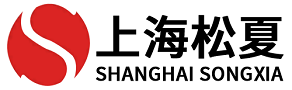 上海松夏
SHANGHAI SONGXIA